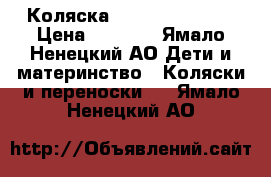 Коляска Цена Ямало Ненецкий АО Дети и материнство Коляски и переноски Ямало Ненецкий АО

http://Объявлений.сайт